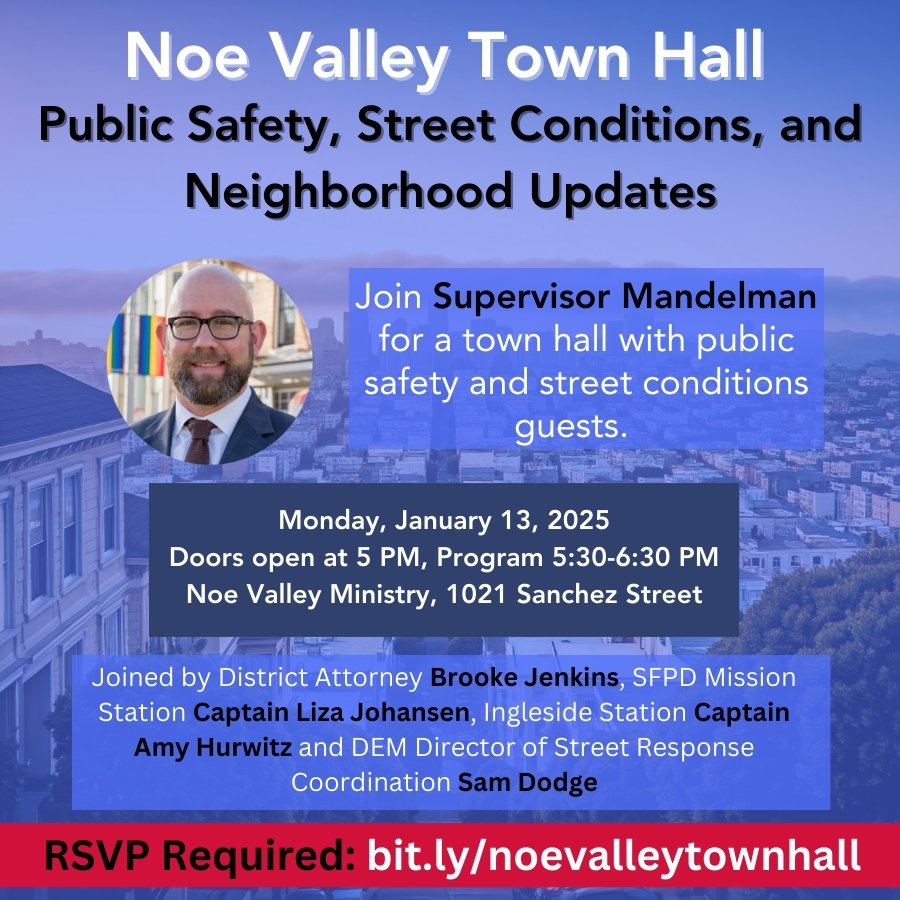 Noe Valley Town Hall
Public Safety, Street Conditions, and Neighborhood Updates

Join Supervisor Mandelman for a town hall with public safety and street conditions guests.

Monday, January 13, 2025
Doors open at 5 PM, Program 5:30-6:30 PM
Noe Valley Ministry, 1021 Sanchez Street

Joined by District Attorney Brooke Jenkins, SFPD Mission Station Captain Liza Johansen, Ingleside Station Captain Amy Hurwitz and DEM Director of Street Response Coordination Sam Dodge

RSVP Required: bit.ly/noevalleytownhall